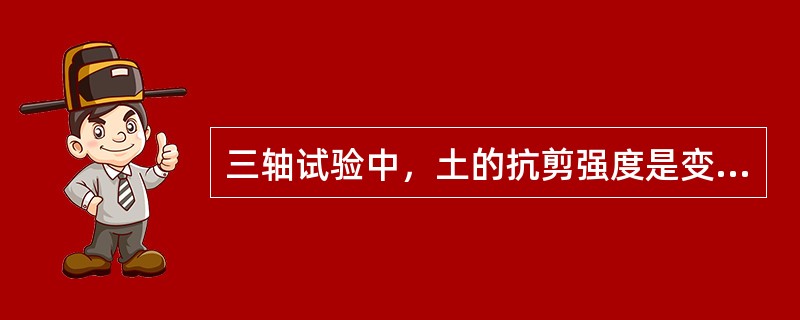 三轴试验中，土的抗剪强度是变...